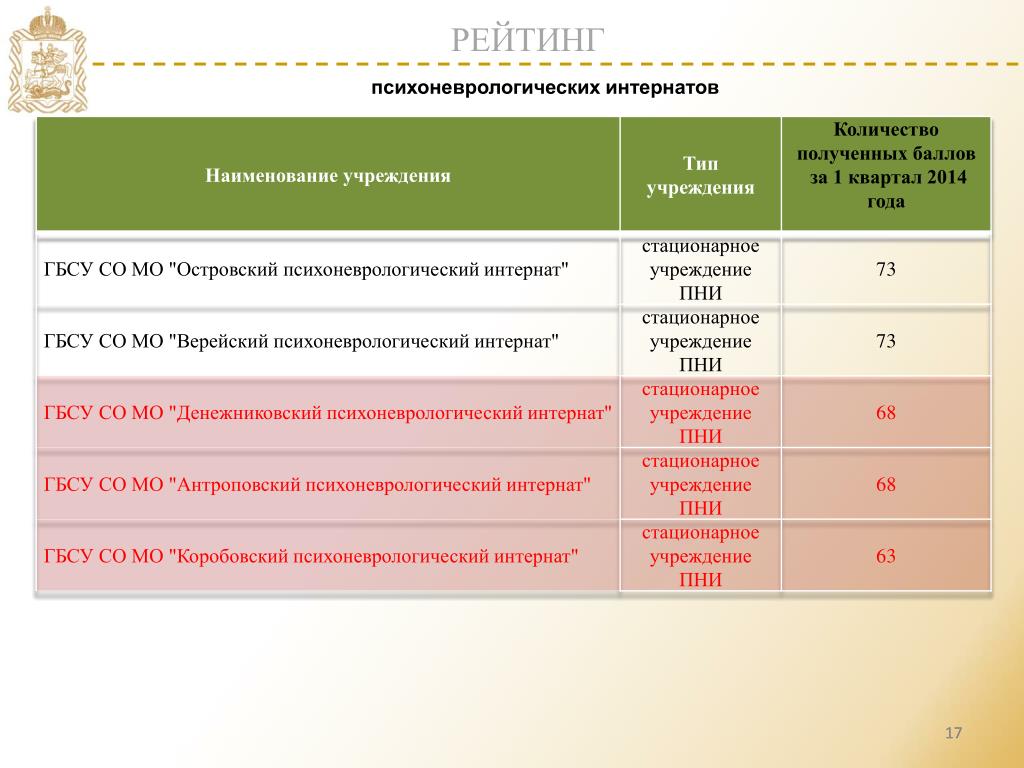 РЕЙТИНГ

психоневрологических интернатов

| Наименование учреждения | Тип учреждения | Количество полученных баллов за 1 квартал 2014 года |
|---|---|---|
| ГБСУ СО МО "Островский психоневрологический интернат" | стационарное учреждение ПНИ | 73 |
| ГБСУ СО МО "Верейский психоневрологический интернат" | стационарное учреждение ПНИ | 73 |
| ГБСУ СО МО "Денежниковский психоневрологический интернат" | стационарное учреждение ПНИ | 68 |
| ГБСУ СО МО "Антроповский психоневрологический интернат" | стационарное учреждение ПНИ | 68 |
| ГБСУ СО МО "Коробовский психоневрологический интернат" | стационарное учреждение ПНИ | 63 |

17